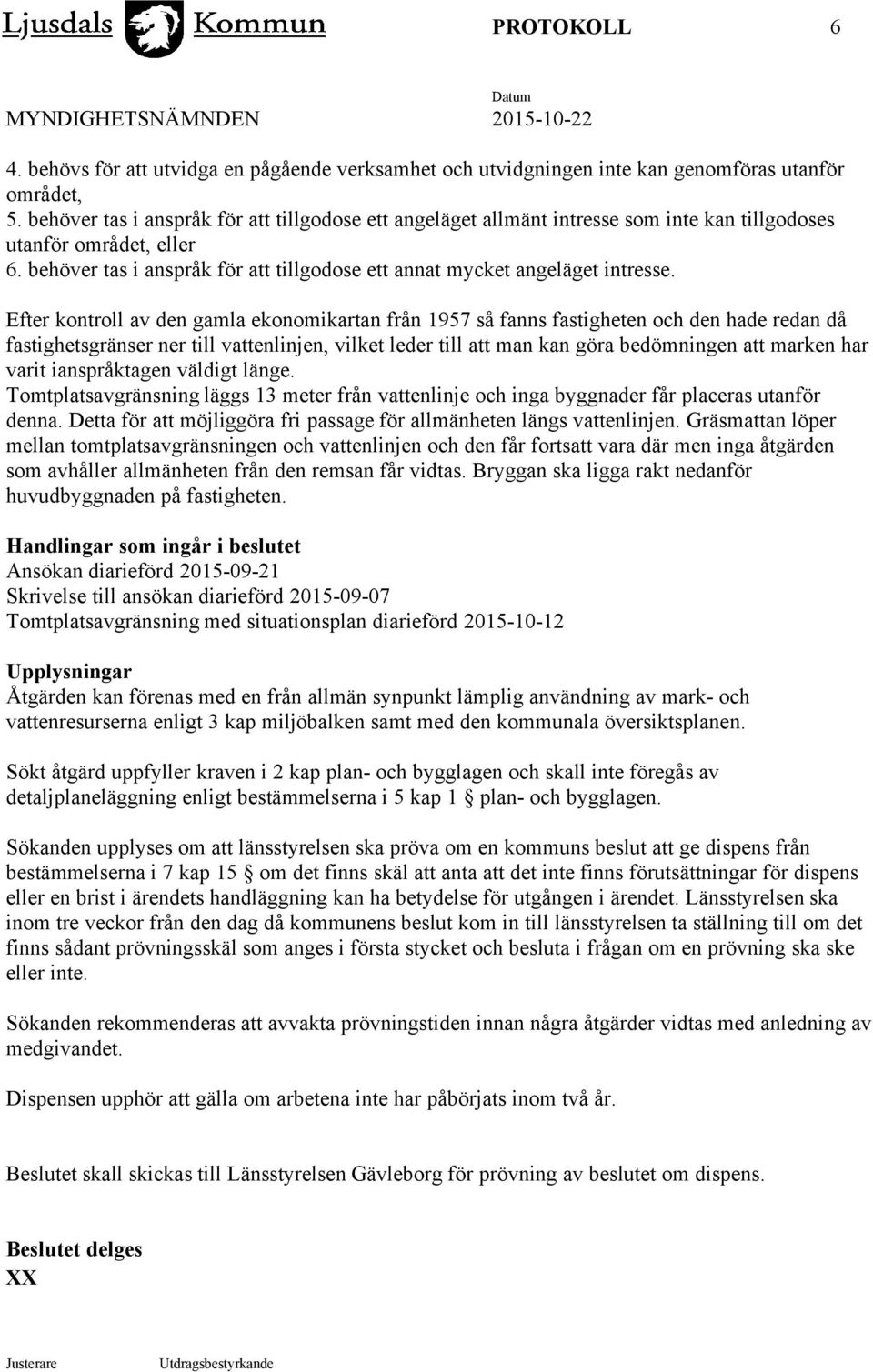 Ljusdals Kommun PROTOKOLL 6

MYNDIGHETSNÄMNDEN Datum 2015-10-22

4. behövs för att utvidga en pågående verksamhet och utvidgningen inte kan genomföras utanför området,
5. behöver tas i anspråk för att tillgodose ett angeläget allmänt intresse som inte kan tillgodoses utanför området, eller
6. behöver tas i anspråk för att tillgodose ett annat mycket angeläget intresse.

Efter kontroll av den gamla ekonomikartan från 1957 så fanns fastigheten och den hade redan då fastighetsgränser ner till vattenlinjen, vilket leder till att man kan göra bedömningen att marken har varit ianspråktagen väldigt länge.
Tomtplatsavgränsning läggs 13 meter från vattenlinje och inga byggnader får placeras utanför denna. Detta för att möjliggöra fri passage för allmänheten längs vattenlinjen. Gräsmattan löper mellan tomtplatsavgränsningen och vattenlinjen och den får fortsatt vara där men inga åtgärden som avhåller allmänheten från den remsan får vidtas. Bryggan ska ligga rakt nedanför huvudbyggnaden på fastigheten.

Handlingar som ingår i beslutet
Ansökan diarieförd 2015-09-21
Skrivelse till ansökan diarieförd 2015-09-07
Tomtplatsavgränsning med situationsplan diarieförd 2015-10-12

Upplysningar
Åtgärden kan förenas med en från allmän synpunkt lämplig användning av mark- och vattenresurserna enligt 3 kap miljöbalken samt med den kommunala översiktsplanen.

Sökt åtgärd uppfyller kraven i 2 kap plan- och bygglagen och skall inte föregås av detaljplaneläggning enligt bestämmelserna i 5 kap 1 § plan- och bygglagen.

Sökanden upplyses om att länsstyrelsen ska pröva om en kommuns beslut att ge dispens från bestämmelserna i 7 kap 15 § om det finns skäl att anta att det inte finns förutsättningar för dispens eller en brist i ärendets handläggning kan ha betydelse för utgången i ärendet. Länsstyrelsen ska inom tre veckor från den dag då kommunens beslut kom in till länsstyrelsen ta ställning till om det finns sådant prövningsskäl som anges i första stycket och besluta i frågan om en prövning ska ske eller inte.

Sökanden rekommenderas att avvakta prövningstiden innan några åtgärder vidtas med anledning av medgivandet.

Dispensen upphör att gälla om arbetena inte har påbörjats inom två år.

Beslutet skall skickas till Länsstyrelsen Gävleborg för prövning av beslutet om dispens.

Beslutet delges
XX

Justerare Utdragsbestyrkande